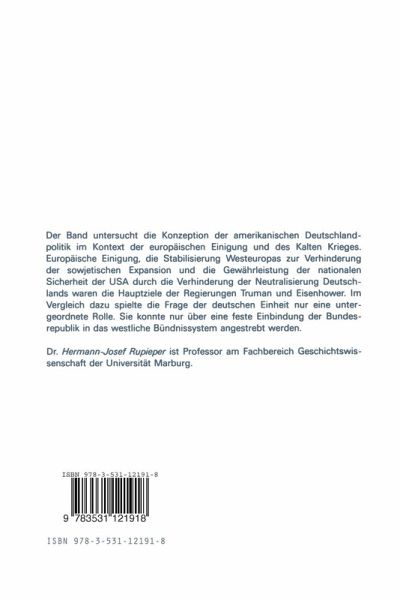 Der Band untersucht die Konzeption der amerikanischen Deutschlandpolitik im Kontext der europäischen Einigung und des Kalten Krieges. Europäische Einigung, die Stabilisierung Westeuropas zur Verhinderung der sowjetischen Expansion und die Gewährleistung der nationalen Sicherheit der USA durch die Verhinderung der Neutralisierung Deutschlands waren die Hauptziele der Regierungen Truman und Eisenhower. Im Vergleich dazu spielte die Frage der deutschen Einheit nur eine untergeordnete Rolle. Sie konnte nur über eine feste Einbindung der Bundesrepublik in das westliche Bündnissystem angestrebt werden.

Dr. Hermann-Josef Rupieper ist Professor am Fachbereich Geschichtswissenschaft der Universität Marburg.

ISBN 978-3-531-12191-8

9 783531 121918

ISBN 978-3-531-12191-8